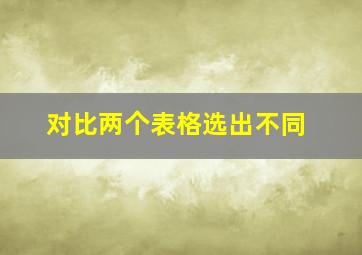 对比两个表格选出不同